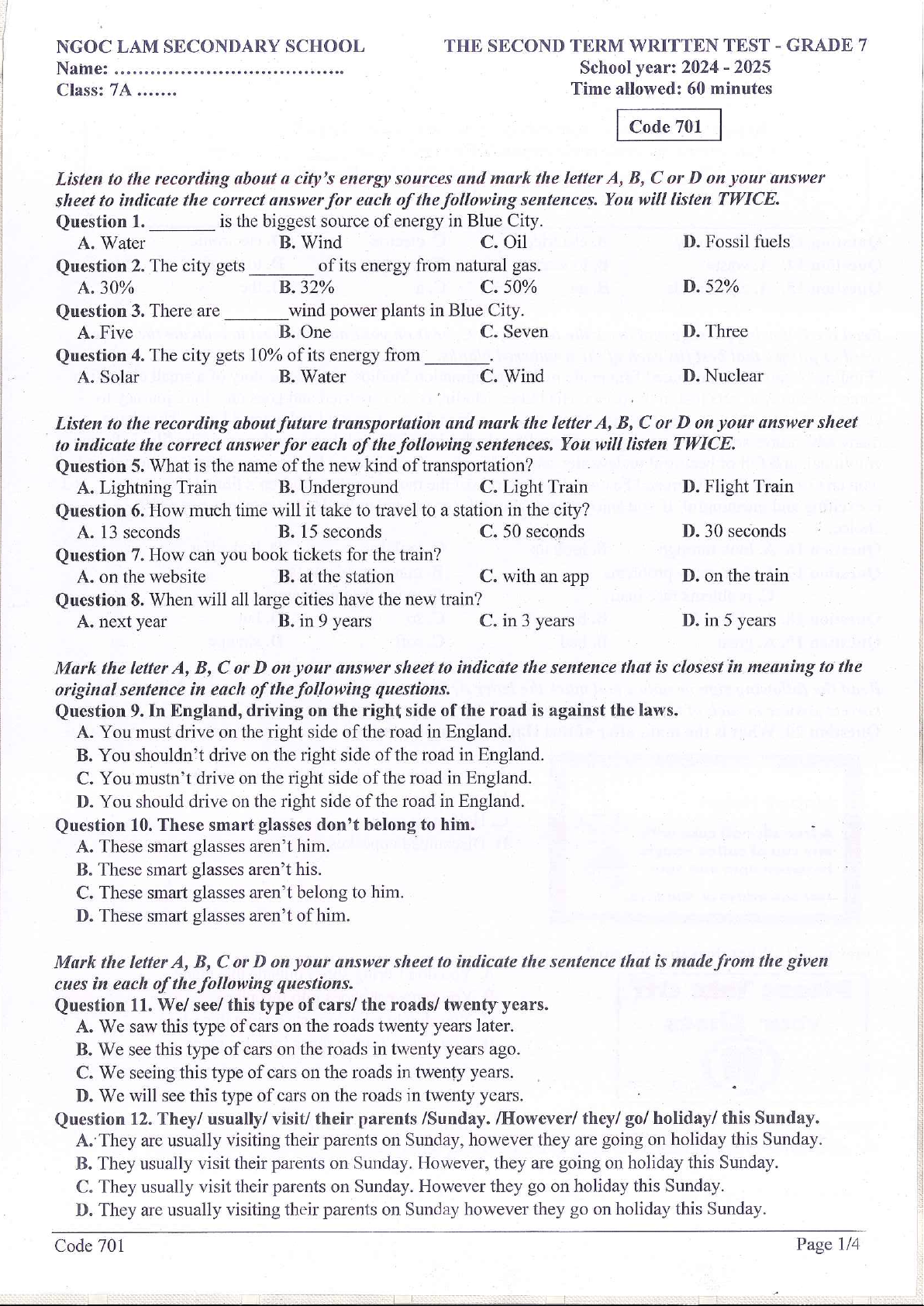 NGOC LAM SECONDARY SCHOOL
Name: ....................................
Class: 7A .......

THE SECOND TERM WRITTEN TEST - GRADE 7
School year: 2024 - 2025
Time allowed: 60 minutes

Code 701

Listen to the recording about a city's energy sources and mark the letter A, B, C or D on your answer sheet to indicate the correct answer for each of the following sentences. You will listen TWICE.

Question 1. _______ is the biggest source of energy in Blue City.
A. Water B. Wind C. Oil D. Fossil fuels

Question 2. The city gets _______ of its energy from natural gas.
A. 30% B. 32% C. 50% D. 52%

Question 3. There are _______wind power plants in Blue City.
A. Five B. One C. Seven D. Three

Question 4. The city gets 10% of its energy from _______.
A. Solar B. Water C. Wind D. Nuclear

Listen to the recording about future transportation and mark the letter A, B, C or D on your answer sheet to indicate the correct answer for each of the following sentences. You will listen TWICE.

Question 5. What is the name of the new kind of transportation?
A. Lightning Train B. Underground C. Light Train D. Flight Train

Question 6. How much time will it take to travel to a station in the city?
A. 13 seconds B. 15 seconds C. 50 seconds D. 30 seconds

Question 7. How can you book tickets for the train?
A. on the website B. at the station C. with an app D. on the train

Question 8. When will all large cities have the new train?
A. next year B. in 9 years C. in 3 years D. in 5 years

Mark the letter A, B, C or D on your answer sheet to indicate the sentence that is closest in meaning to the original sentence in each of the following questions.

Question 9. In England, driving on the right side of the road is against the laws.
A. You must drive on the right side of the road in England.
B. You shouldn't drive on the right side of the road in England.
C. You mustn't drive on the right side of the road in England.
D. You should drive on the right side of the road in England.

Question 10. These smart glasses don't belong to him.
A. These smart glasses aren't him.
B. These smart glasses aren't his.
C. These smart glasses aren't belong to him.
D. These smart glasses aren't of him.

Mark the letter A, B, C or D on your answer sheet to indicate the sentence that is made from the given cues in each of the following questions.

Question 11. We/ see/ this type of cars/ the roads/ twenty years.
A. We saw this type of cars on the roads twenty years later.
B. We see this type of cars on the roads in twenty years ago.
C. We seeing this type of cars on the roads in twenty years.
D. We will see this type of cars on the roads in twenty years.

Question 12. They/ usually/ visit/ their parents /Sunday. /However/ they/ go/ holiday/ this Sunday.
A. They are usually visiting their parents on Sunday, however they are going on holiday this Sunday.
B. They usually visit their parents on Sunday. However, they are going on holiday this Sunday.
C. They usually visit their parents on Sunday. However they go on holiday this Sunday.
D. They are usually visiting their parents on Sunday however they go on holiday this Sunday.

Code 701
Page 1/4